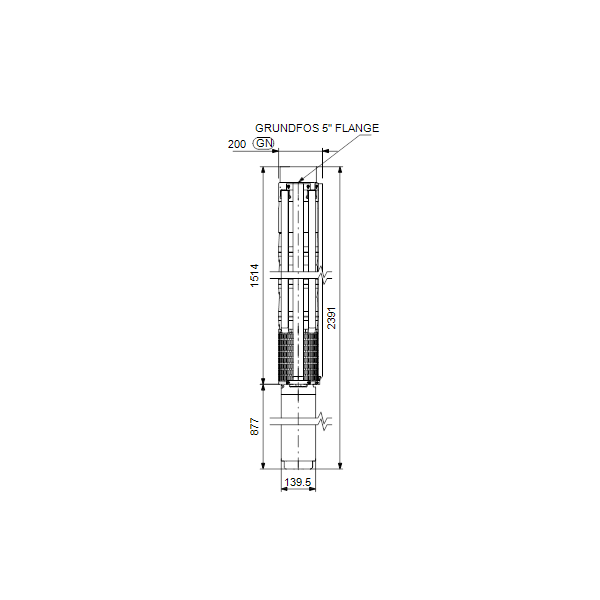 GRUNDFOS 5" FLANGE

200 GN

1514

2391

877

139.5